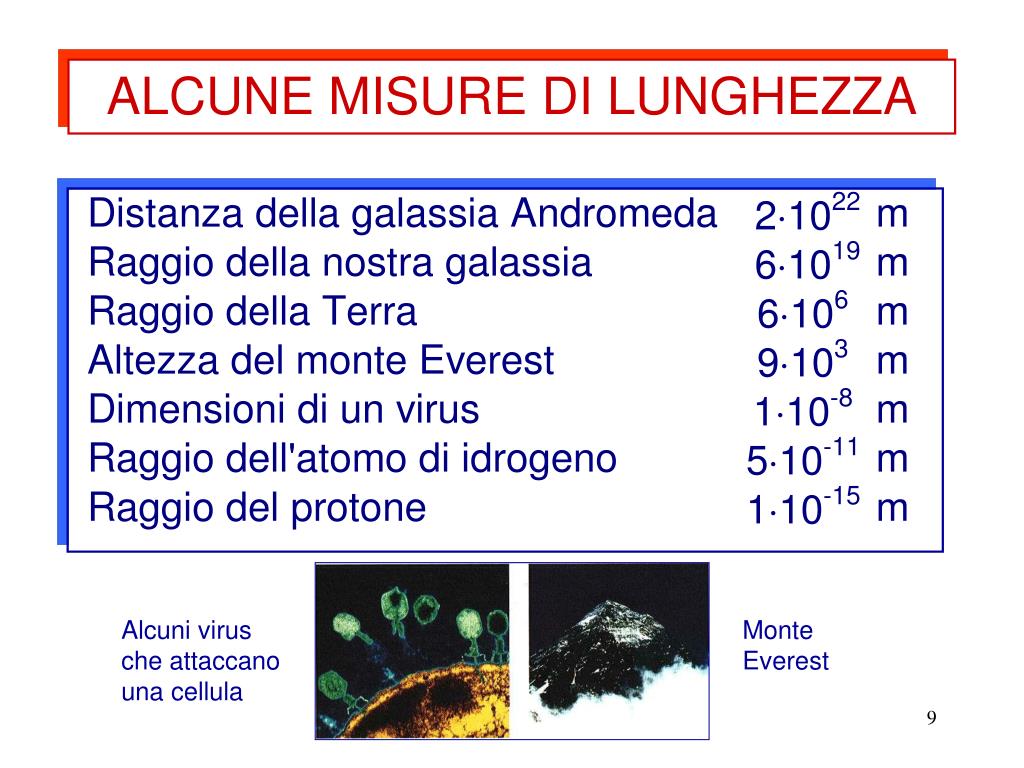 ALCUNE MISURE DI LUNGHEZZA

| | | |
|---|---|---|
| Distanza della galassia Andromeda | $2 \cdot 10^{22}$ | m |
| Raggio della nostra galassia | $6 \cdot 10^{19}$ | m |
| Raggio della Terra | $6 \cdot 10^{6}$ | m |
| Altezza del monte Everest | $9 \cdot 10^{3}$ | m |
| Dimensioni di un virus | $1 \cdot 10^{-8}$ | m |
| Raggio dell'atomo di idrogeno | $5 \cdot 10^{-11}$ | m |
| Raggio del protone | $1 \cdot 10^{-15}$ | m |

Alcuni virus che attaccano una cellula

Monte Everest

9